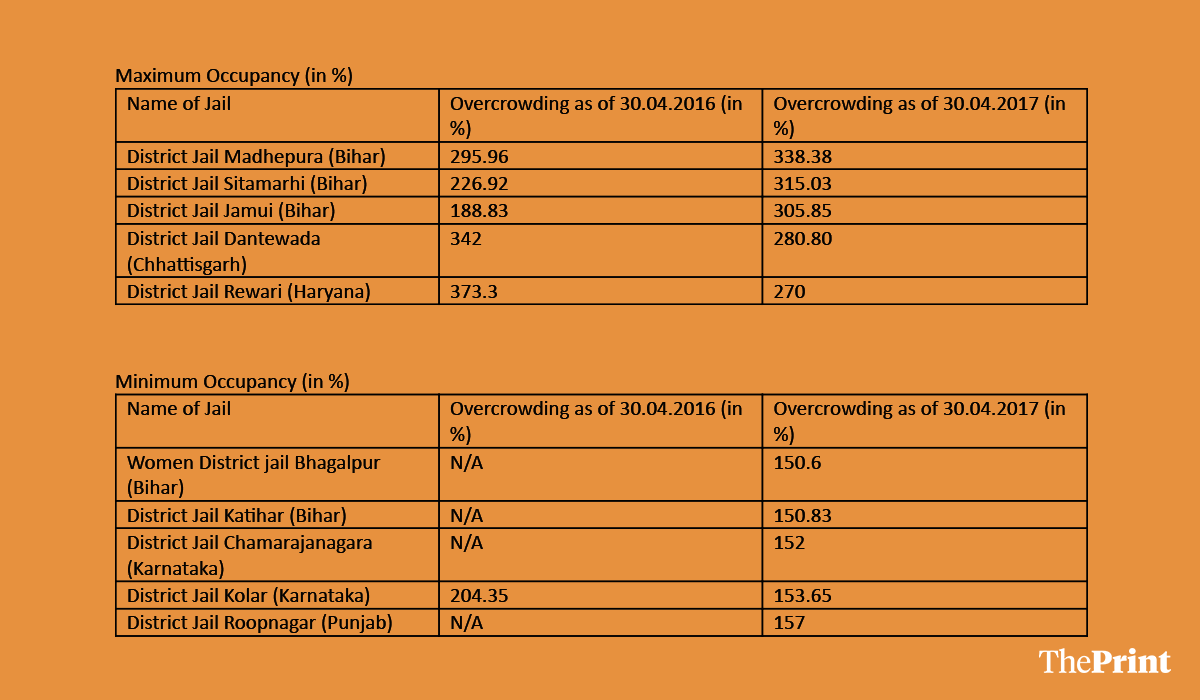 Maximum Occupancy (in %)

| Name of Jail | Overcrowding as of 30.04.2016 (in %) | Overcrowding as of 30.04.2017 (in %) |
|---|---|---|
| District Jail Madhepura (Bihar) | 295.96 | 338.38 |
| District Jail Sitamarhi (Bihar) | 226.92 | 315.03 |
| District Jail Jamui (Bihar) | 188.83 | 305.85 |
| District Jail Dantewada (Chhattisgarh) | 342 | 280.80 |
| District Jail Rewari (Haryana) | 373.3 | 270 |

Minimum Occupancy (in %)

| Name of Jail | Overcrowding as of 30.04.2016 (in %) | Overcrowding as of 30.04.2017 (in %) |
|---|---|---|
| Women District jail Bhagalpur (Bihar) | N/A | 150.6 |
| District Jail Katihar (Bihar) | N/A | 150.83 |
| District Jail Chamarajanagara (Karnataka) | N/A | 152 |
| District Jail Kolar (Karnataka) | 204.35 | 153.65 |
| District Jail Roopnagar (Punjab) | N/A | 157 |

ThePrint